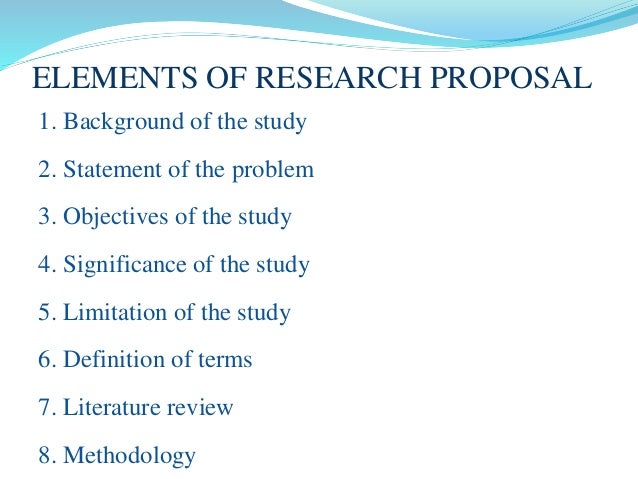 ELEMENTS OF RESEARCH PROPOSAL

1. Background of the study

2. Statement of the problem

3. Objectives of the study

4. Significance of the study

5. Limitation of the study

6. Definition of terms

7. Literature review

8. Methodology